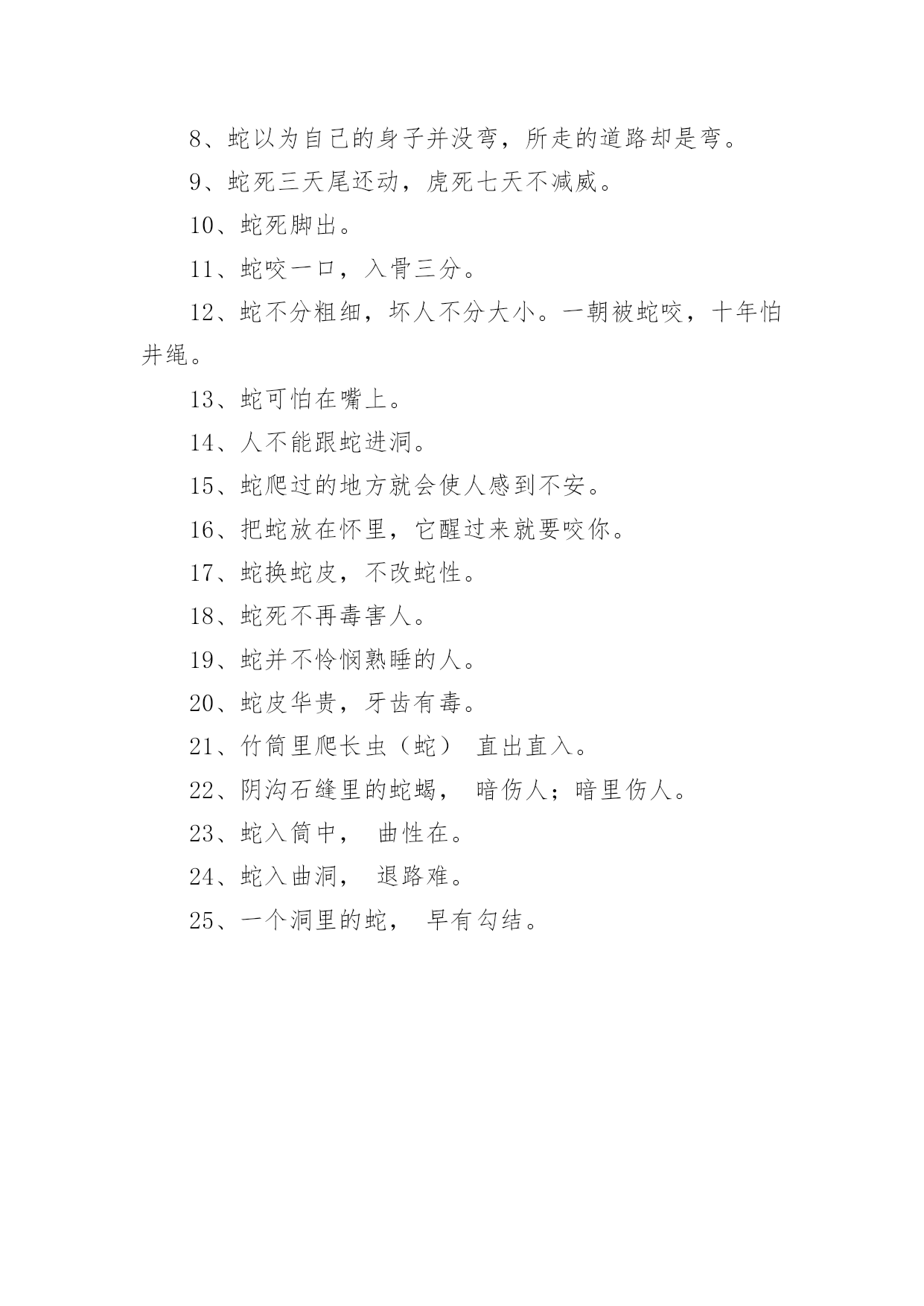 8、蛇以为自己的身子并没弯，所走的道路却是弯。

9、蛇死三天尾还动，虎死七天不减威。

10、蛇死脚出。

11、蛇咬一口，入骨三分。

12、蛇不分粗细，坏人不分大小。一朝被蛇咬，十年怕井绳。

13、蛇可怕在嘴上。

14、人不能跟蛇进洞。

15、蛇爬过的地方就会使人感到不安。

16、把蛇放在怀里，它醒过来就要咬你。

17、蛇换蛇皮，不改蛇性。

18、蛇死不再毒害人。

19、蛇并不怜悯熟睡的人。

20、蛇皮华贵，牙齿有毒。

21、竹筒里爬长虫（蛇） 直出直入。

22、阴沟石缝里的蛇蝎， 暗伤人；暗里伤人。

23、蛇入筒中， 曲性在。

24、蛇入曲洞， 退路难。

25、一个洞里的蛇， 早有勾结。